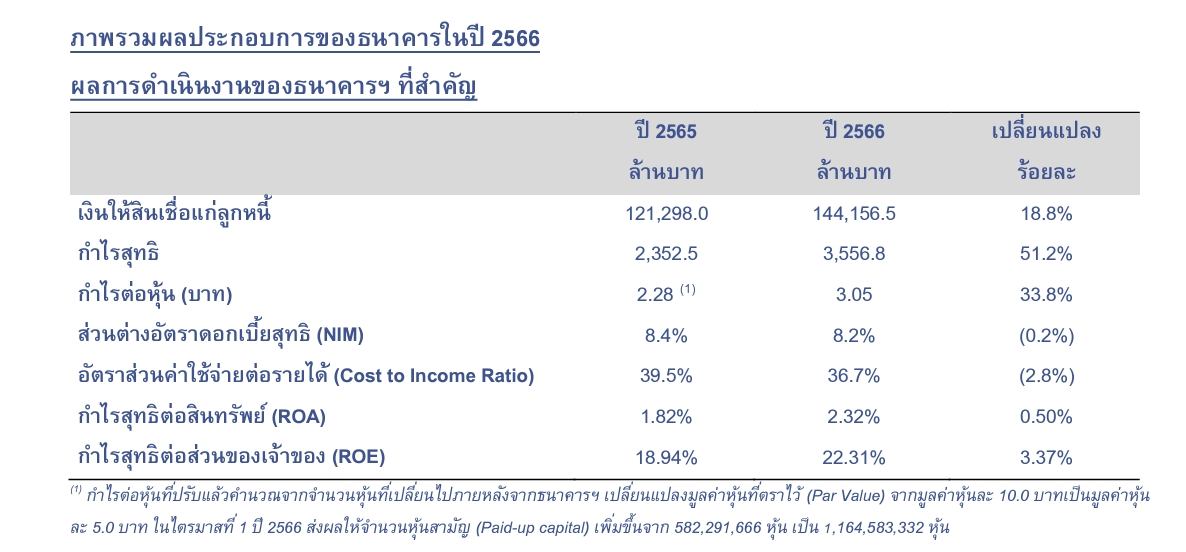 ภาพรวมผลประกอบการของธนาคารในปี 2566

ผลการดำเนินงานของธนาคารฯ ที่สำคัญ

| | ปี 2565 ล้านบาท | ปี 2566 ล้านบาท | เปลี่ยนแปลง ร้อยละ |
|---|---|---|---|
| เงินให้สินเชื่อแก่ลูกหนี้ | 121,298.0 | 144,156.5 | 18.8% |
| กำไรสุทธิ | 2,352.5 | 3,556.8 | 51.2% |
| กำไรต่อหุ้น (บาท) | 2.28 $^{(1)}$ | 3.05 | 33.8% |
| ส่วนต่างอัตราดอกเบี้ยสุทธิ (NIM) | 8.4% | 8.2% | (0.2%) |
| อัตราส่วนค่าใช้จ่ายต่อรายได้ (Cost to Income Ratio) | 39.5% | 36.7% | (2.8%) |
| กำไรสุทธิต่อสินทรัพย์ (ROA) | 1.82% | 2.32% | 0.50% |
| กำไรสุทธิต่อส่วนของเจ้าของ (ROE) | 18.94% | 22.31% | 3.37% |

$^{(1)}$ กำไรต่อหุ้นที่ปรับแล้วคำนวณจากจำนวนหุ้นที่เปลี่ยนไปภายหลังจากธนาคารฯ เปลี่ยนแปลงมูลค่าหุ้นที่ตราไว้ (Par Value) จากมูลค่าหุ้นละ 10.0 บาทเป็นมูลค่าหุ้นละ 5.0 บาท ในไตรมาสที่ 1 ปี 2566 ส่งผลให้จำนวนหุ้นสามัญ (Paid-up capital) เพิ่มขึ้นจาก 582,291,666 หุ้น เป็น 1,164,583,332 หุ้น